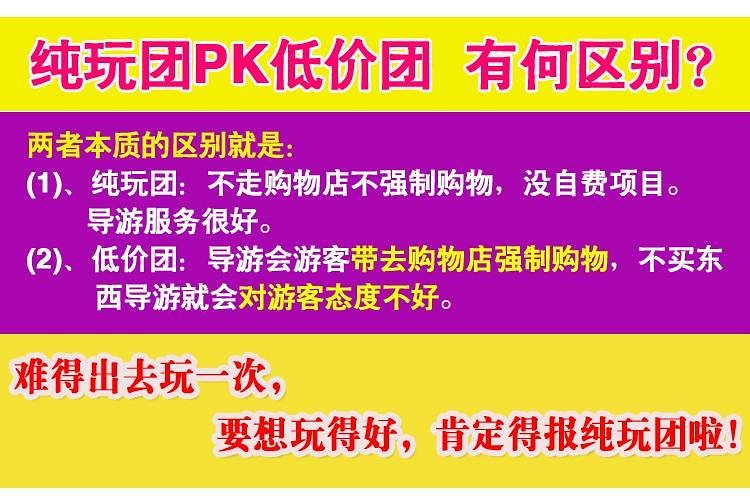 纯玩团PK低价团 有何区别?

两者本质的区别就是:
(1)、纯玩团:不走购物店不强制购物,没自费项目。导游服务很好。
(2)、低价团:导游会游客带去购物店强制购物,不买东西导游就会对游客态度不好。

难得出去玩一次,
要想玩得好,肯定得报纯玩团啦!